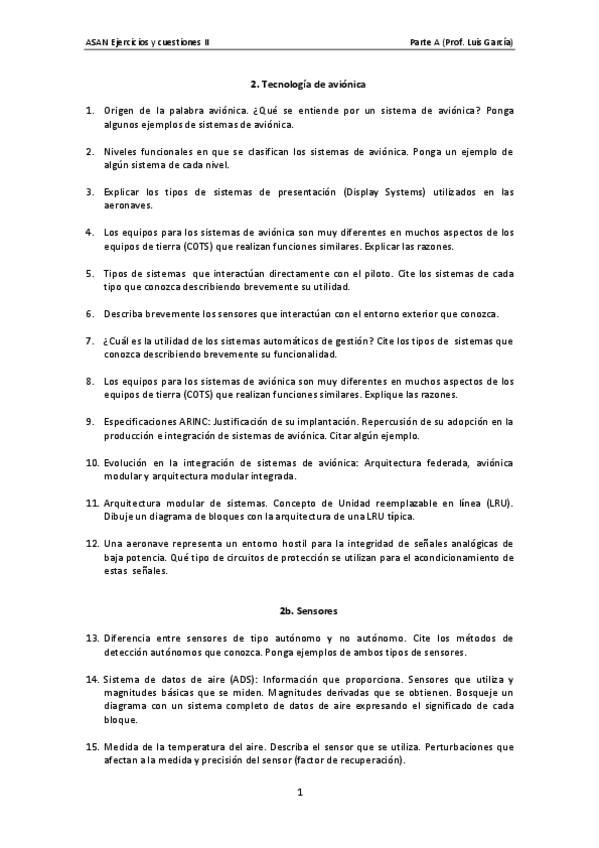 ASAN Ejercicios y cuestiones II

Parte A (Prof. Luis García)

2. Tecnología de aviónica

1. Origen de la palabra aviónica. ¿Qué se entiende por un sistema de aviónica? Ponga algunos ejemplos de sistemas de aviónica.

2. Niveles funcionales en que se clasifican los sistemas de aviónica. Ponga un ejemplo de algún sistema de cada nivel.

3. Explicar los tipos de sistemas de presentación (Display Systems) utilizados en las aeronaves.

4. Los equipos para los sistemas de aviónica son muy diferentes en muchos aspectos de los equipos de tierra (COTS) que realizan funciones similares. Explicar las razones.

5. Tipos de sistemas que interactúan directamente con el piloto. Cite los sistemas de cada tipo que conozca describiendo brevemente su utilidad.

6. Describa brevemente los sensores que interactúan con el entorno exterior que conozca.

7. ¿Cuál es la utilidad de los sistemas automáticos de gestión? Cite los tipos de sistemas que conozca describiendo brevemente su funcionalidad.

8. Los equipos para los sistemas de aviónica son muy diferentes en muchos aspectos de los equipos de tierra (COTS) que realizan funciones similares. Explique las razones.

9. Especificaciones ARINC: Justificación de su implantación. Repercusión de su adopción en la producción e integración de sistemas de aviónica. Citar algún ejemplo.

10. Evolución en la integración de sistemas de aviónica: Arquitectura federada, aviónica modular y arquitectura modular integrada.

11. Arquitectura modular de sistemas. Concepto de Unidad reemplazable en línea (LRU). Dibuje un diagrama de bloques con la arquitectura de una LRU típica.

12. Una aeronave representa un entorno hostil para la integridad de señales analógicas de baja potencia. Qué tipo de circuitos de protección se utilizan para el acondicionamiento de estas señales.

2b. Sensores

13. Diferencia entre sensores de tipo autónomo y no autónomo. Cite los métodos de detección autónomos que conozca. Ponga ejemplos de ambos tipos de sensores.

14. Sistema de datos de aire (ADS): Información que proporciona. Sensores que utiliza y magnitudes básicas que se miden. Magnitudes derivadas que se obtienen. Bosqueje un diagrama con un sistema completo de datos de aire expresando el significado de cada bloque.

15. Medida de la temperatura del aire. Describa el sensor que se utiliza. Perturbaciones que afectan a la medida y precisión del sensor (factor de recuperación).

1